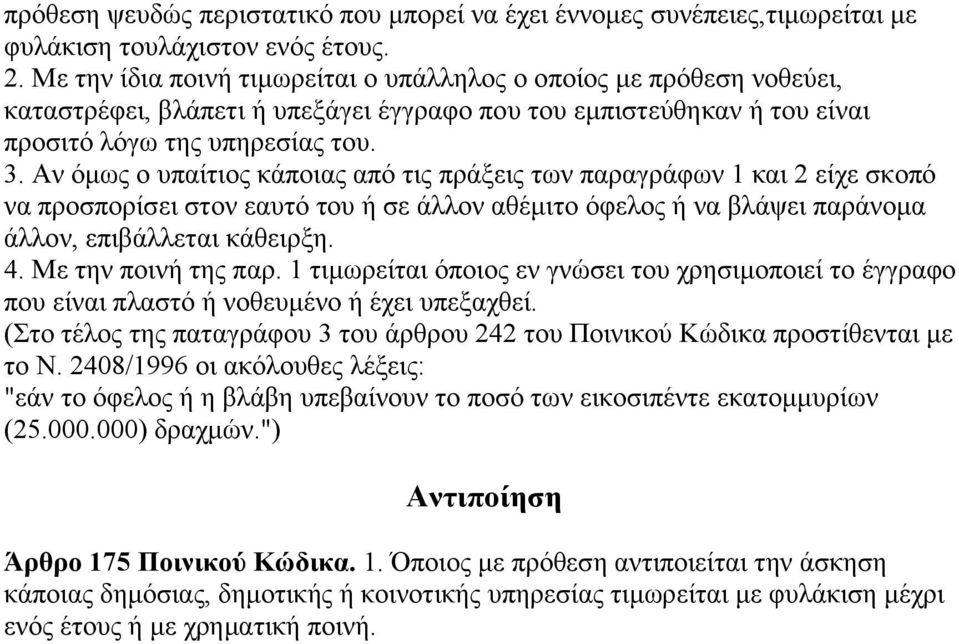 πρόθεση ψευδώς περιστατικό που μπορεί να έχει έννομες συνέπειες,τιμωρείται με φυλάκιση τουλάχιστον ενός έτους.
2. Με την ίδια ποινή τιμωρείται ο υπάλληλος ο οποίος με πρόθεση νοθεύει, καταστρέφει, βλάπετι ή υπεξάγει έγγραφο που του εμπιστεύθηκαν ή του είναι προσιτό λόγω της υπηρεσίας του.
3. Αν όμως ο υπαίτιος κάποιας από τις πράξεις των παραγράφων 1 και 2 είχε σκοπό να προσπορίσει στον εαυτό του ή σε άλλον αθέμιτο όφελος ή να βλάψει παράνομα άλλον, επιβάλλεται κάθειρξη.
4. Με την ποινή της παρ. 1 τιμωρείται όποιος εν γνώσει του χρησιμοποιεί το έγγραφο που είναι πλαστό ή νοθευμένο ή έχει υπεξαχθεί.
(Στο τέλος της παταγράφου 3 του άρθρου 242 του Ποινικού Κώδικα προστίθενται με το Ν. 2408/1996 οι ακόλουθες λέξεις:
"εάν το όφελος ή η βλάβη υπεβαίνουν το ποσό των εικοσιπέντε εκατομμυρίων (25.000.000) δραχμών.")

Αντιποίηση

Άρθρο 175 Ποινικού Κώδικα. 1. Όποιος με πρόθεση αντιποιείται την άσκηση κάποιας δημόσιας, δημοτικής ή κοινοτικής υπηρεσίας τιμωρείται με φυλάκιση μέχρι ενός έτους ή με χρηματική ποινή.